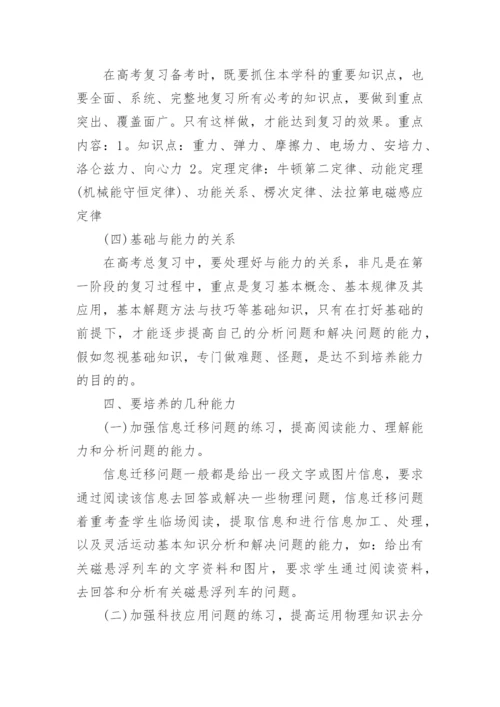 在高考复习备考时，既要抓住本学科的重要知识点，也要全面、系统、完整地复习所有必考的知识点，要做到重点突出、覆盖面广。只有这样做，才能达到复习的效果。重点内容：1。知识点：重力、弹力、摩擦力、电场力、安培力、洛仑兹力、向心力 2。定理定律：牛顿第二定律、动能定理(机械能守恒定律)、功能关系、楞次定律、法拉第电磁感应定律

(四)基础与能力的关系

在高考总复习中，要处理好与能力的关系，非凡是在第一阶段的复习过程中，重点是复习基本概念、基本规律及其应用，基本解题方法与技巧等基础知识，只有在打好基础的前提下，才能逐步提高自己的分析问题和解决问题的能力，假如忽视基础知识，专门做难题、怪题，是达不到培养能力的目的的。

四、要培养的几种能力

(一)加强信息迁移问题的练习，提高阅读能力、理解能力和分析问题的能力。

信息迁移问题一般都是给出一段文字或图片信息，要求通过阅读该信息去回答或解决一些物理问题，信息迁移问题着重考查学生临场阅读，提取信息和进行信息加工、处理，以及灵活运动基本知识分析和解决问题的能力，如：给出有关磁悬浮列车的文字资料和图片，要求学生通过阅读资料，去回答和分析有关磁悬浮列车的问题。

(二)加强科技应用问题的练习，提高运用物理知识去分